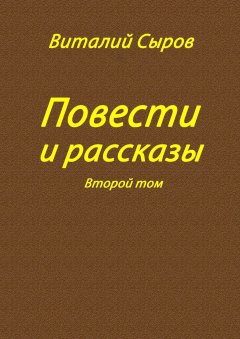 Виталий Сыров

Повести
и рассказы

Второй том